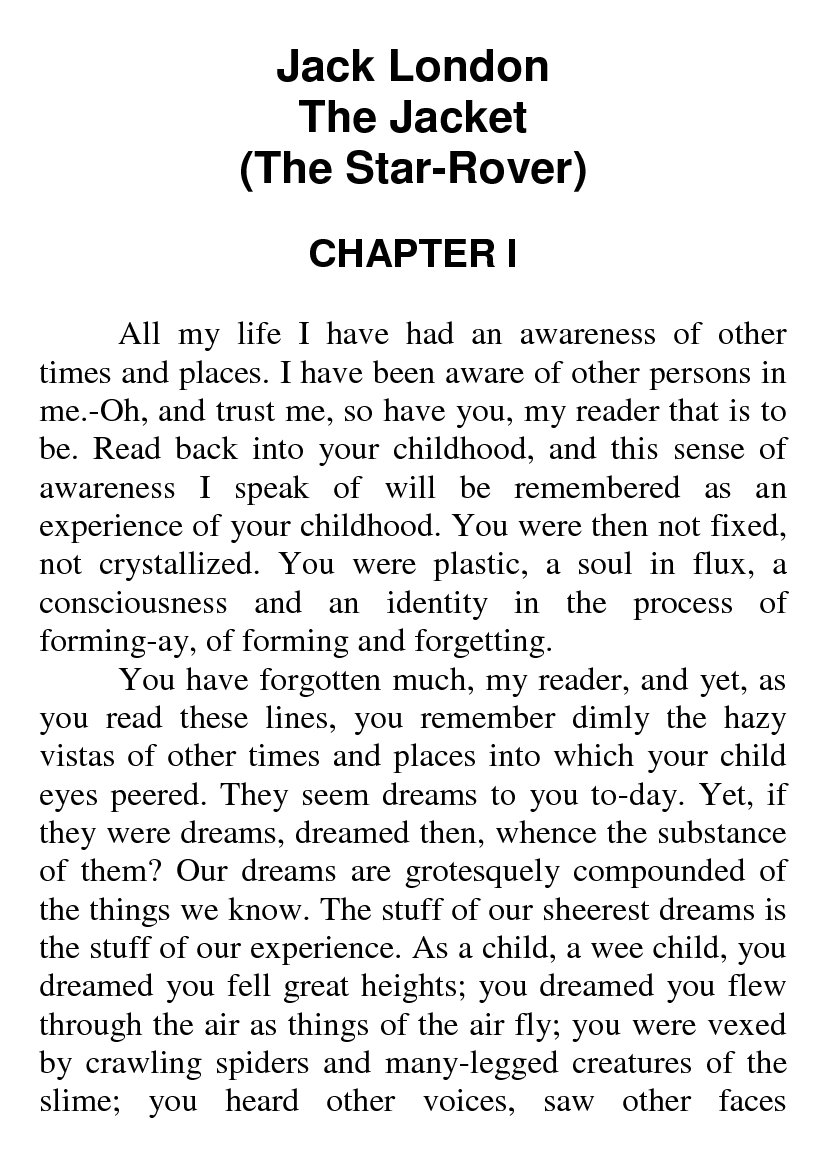 Jack London
The Jacket
(The Star-Rover)

CHAPTER I

All my life I have had an awareness of other times and places. I have been aware of other persons in me.-Oh, and trust me, so have you, my reader that is to be. Read back into your childhood, and this sense of awareness I speak of will be remembered as an experience of your childhood. You were then not fixed, not crystallized. You were plastic, a soul in flux, a consciousness and an identity in the process of forming-ay, of forming and forgetting.

You have forgotten much, my reader, and yet, as you read these lines, you remember dimly the hazy vistas of other times and places into which your child eyes peered. They seem dreams to you to-day. Yet, if they were dreams, dreamed then, whence the substance of them? Our dreams are grotesquely compounded of the things we know. The stuff of our sheerest dreams is the stuff of our experience. As a child, a wee child, you dreamed you fell great heights; you dreamed you flew through the air as things of the air fly; you were vexed by crawling spiders and many-legged creatures of the slime; you heard other voices, saw other faces